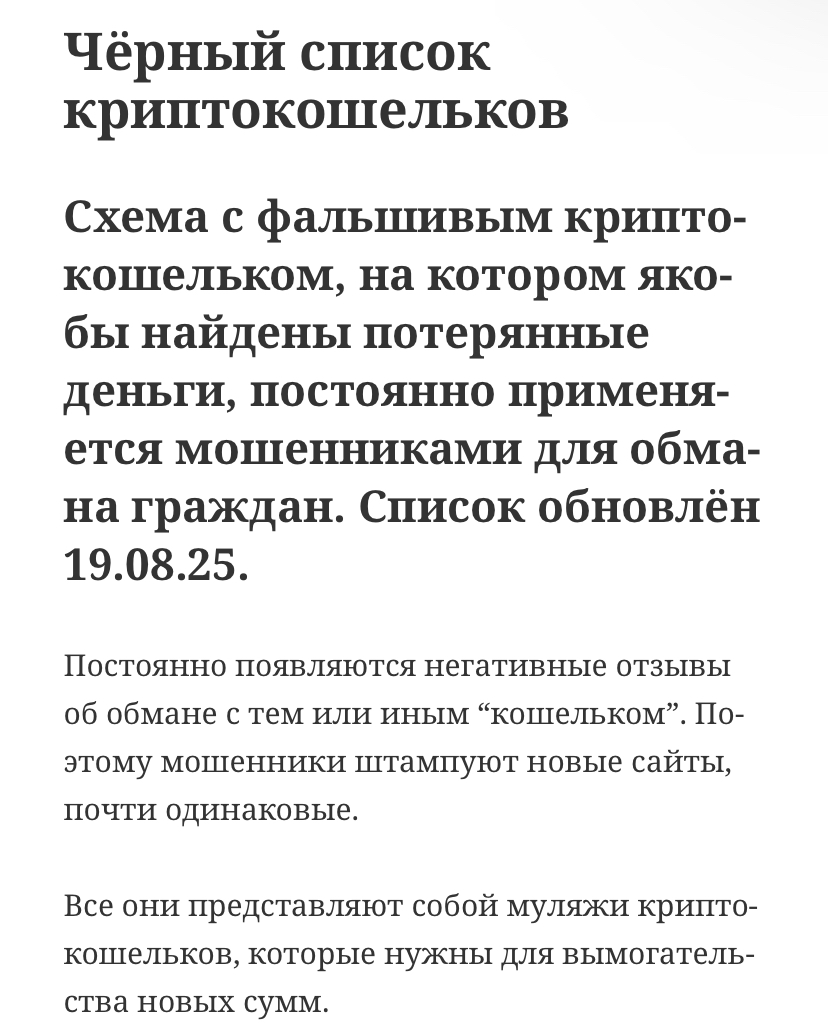 Чёрный список криптокошельков

Схема с фальшивым криптокошельком, на котором якобы найдены потерянные деньги, постоянно применяется мошенниками для обмана граждан. Список обновлён 19.08.25.

Постоянно появляются негативные отзывы об обмане с тем или иным “кошельком”. Поэтому мошенники штампуют новые сайты, почти одинаковые.

Все они представляют собой муляжи криптокошельков, которые нужны для вымогательства новых сумм.